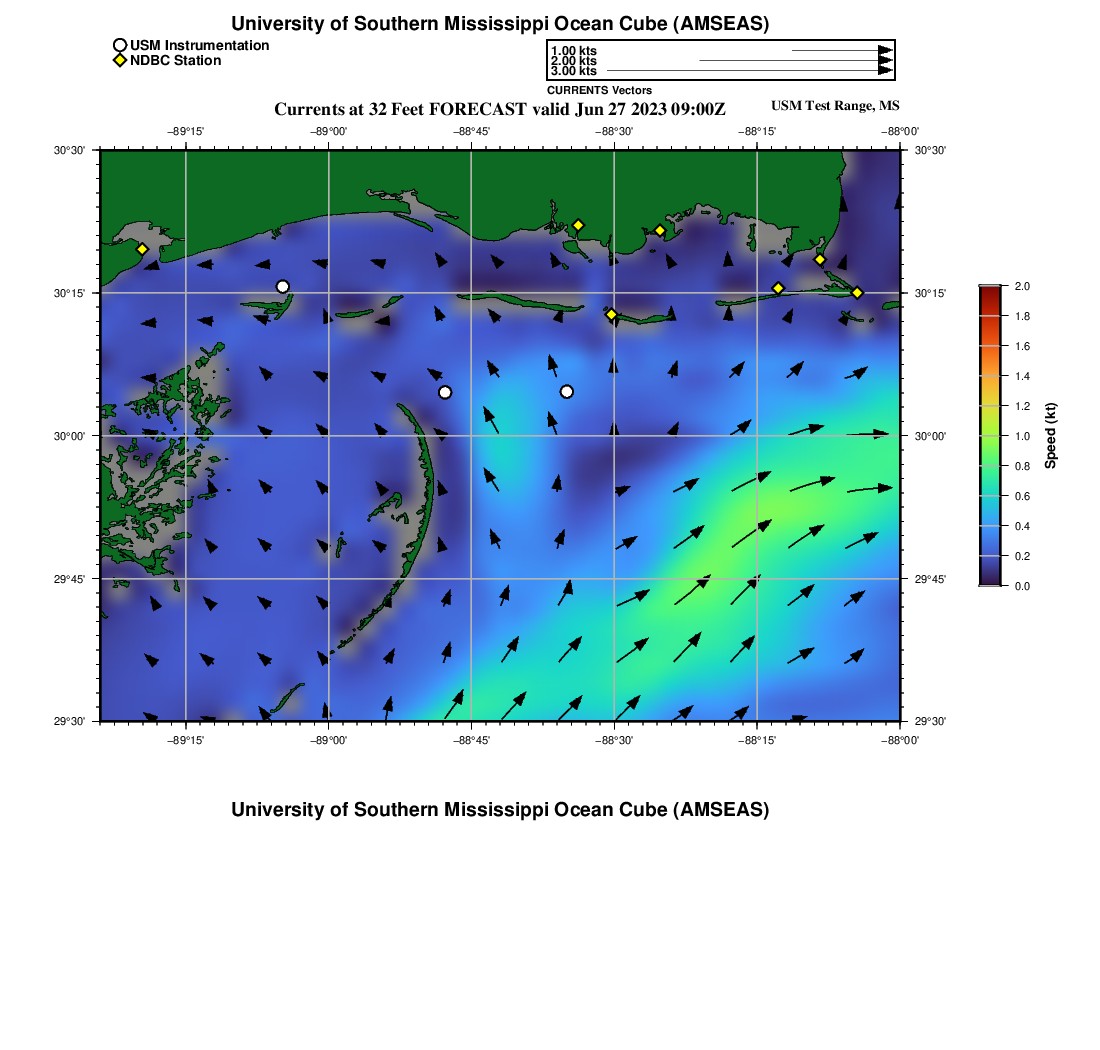 University of Southern Mississippi Ocean Cube (AMSEAS)

USM Instrumentation
NDBC Station

1.00 kts
2.00 kts
3.00 kts
CURRENTS Vectors

Currents at 32 Feet FORECAST valid Jun 27 2023 09:00Z

USM Test Range, MS

−89°15' −89°00' −88°45' −88°30' −88°15' −88°00'

30°30' 30°15' 30°00' 29°45' 29°30'

30°30' 30°15' 30°00' 29°45' 29°30'

−89°15' −89°00' −88°45' −88°30' −88°15' −88°00'

2.0
1.8
1.6
1.4
1.2
1.0
0.8
0.6
0.4
0.2
0.0

Speed (kt)

University of Southern Mississippi Ocean Cube (AMSEAS)